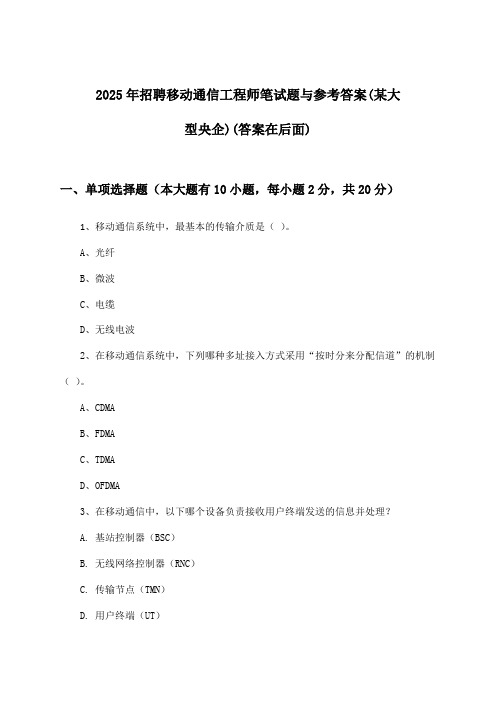 2025年招聘移动通信工程师笔试题与参考答案(某大型央企)(答案在后面)

一、单项选择题（本大题有10小题，每小题2分，共20分）

1、移动通信系统中，最基本的传输介质是（ ）。

A、光纤

B、微波

C、电缆

D、无线电波

2、在移动通信系统中，下列哪种多址接入方式采用“按时分来分配信道”的机制（ ）。

A、CDMA

B、FDMA

C、TDMA

D、OFDMA

3、在移动通信中，以下哪个设备负责接收用户终端发送的信息并处理？

A. 基站控制器（BSC）

B. 无线网络控制器（RNC）

C. 传输节点（TMN）

D. 用户终端（UT）